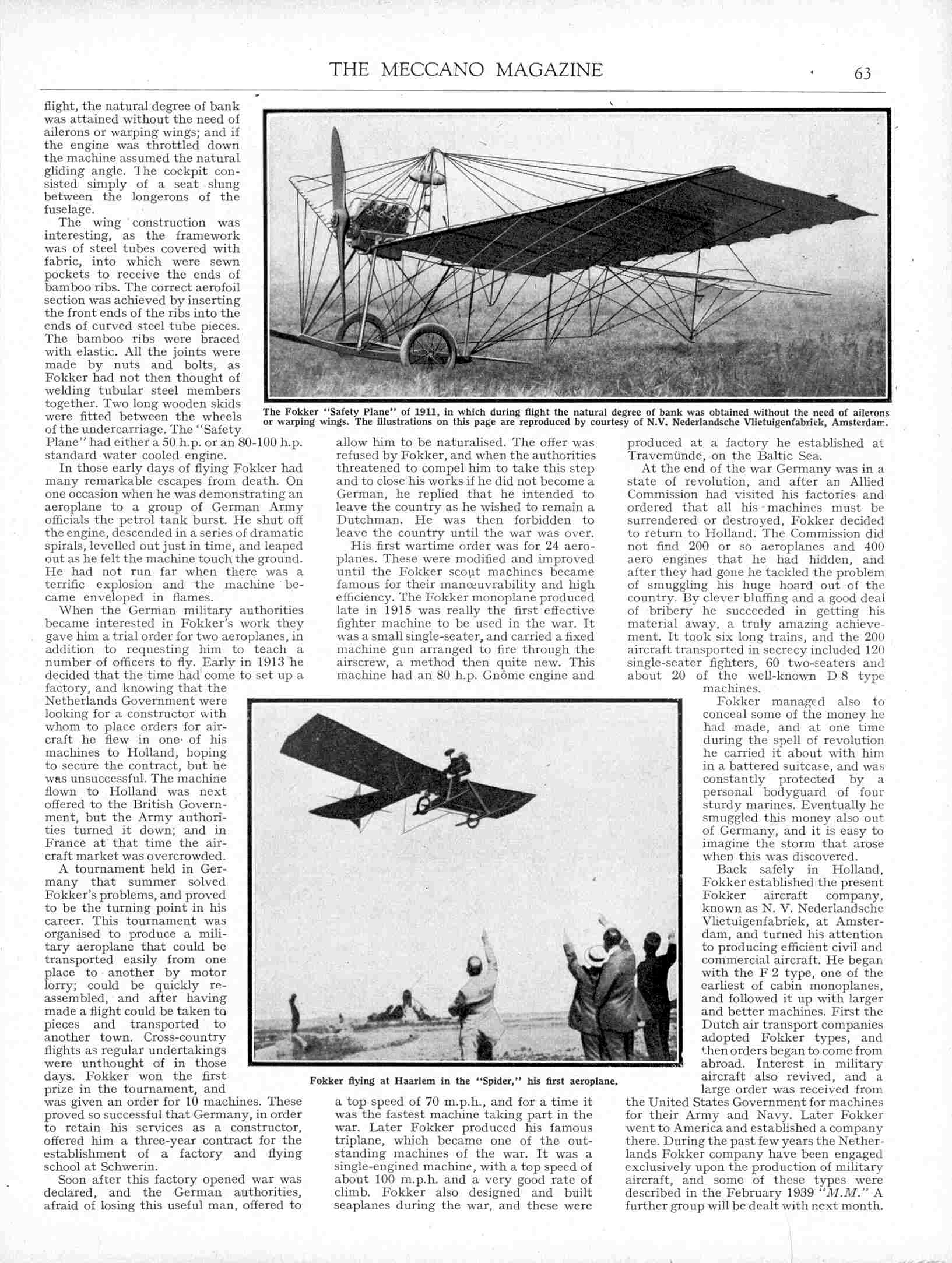 THE MECCANO MAGAZINE 63

flight, the natural degree of bank was attained without the need of ailerons or warping wings; and if the engine was throttled down the machine assumed the natural gliding angle. The cockpit consisted simply of a seat slung between the longerons of the fuselage.

The wing construction was interesting, as the framework was of steel tubes covered with fabric, into which were sewn pockets to receive the ends of bamboo ribs. The correct aerofoil section was achieved by inserting the front ends of the ribs into the ends of curved steel tube pieces. The bamboo ribs were braced with elastic. All the joints were made by nuts and bolts, as Fokker had not then thought of welding tubular steel members together. Two long wooden skids were fitted between the wheels of the undercarriage. The "Safety Plane" had either a 50 h.p. or an 80-100 h.p. standard water cooled engine.

In those early days of flying Fokker had many remarkable escapes from death. On one occasion when he was demonstrating an aeroplane to a group of German Army officials the petrol tank burst. He shut off the engine, descended in a series of dramatic spirals, levelled out just in time, and leaped out as he felt the machine touch the ground. He had not run far when there was a terrific explosion and the machine became enveloped in flames.

When the German military authorities became interested in Fokker's work they gave him a trial order for two aeroplanes, in addition to requesting him to teach a number of officers to fly. Early in 1913 he decided that the time had come to set up a factory, and knowing that the Netherlands Government were looking for a constructor with whom to place orders for aircraft he flew in one of his machines to Holland, hoping to secure the contract, but he was unsuccessful. The machine flown to Holland was next offered to the British Government, but the Army authorities turned it down; and in France at that time the aircraft market was overcrowded.

A tournament held in Germany that summer solved Fokker's problems, and proved to be the turning point in his career. This tournament was organised to produce a military aeroplane that could be transported easily from one place to another by motor lorry; could be quickly reassembled, and after having made a flight could be taken to pieces and transported to another town. Cross-country flights as regular undertakings were unthought of in those days. Fokker won the first prize in the tournament, and was given an order for 10 machines. These proved so successful that Germany, in order to retain his services as a constructor, offered him a three-year contract for the establishment of a factory and flying school at Schwerin.

Soon after this factory opened war was declared, and the German authorities, afraid of losing this useful man, offered to allow him to be naturalised. The offer was refused by Fokker, and when the authorities threatened to compel him to take this step and to close his works if he did not become a German, he replied that he intended to leave the country as he wished to remain a Dutchman. He was then forbidden to leave the country until the war was over.

His first wartime order was for 24 aeroplanes. These were modified and improved until the Fokker scout machines became famous for their manœuvrability and high efficiency. The Fokker monoplane produced late in 1915 was really the first effective fighter machine to be used in the war. It was a small single-seater, and carried a fixed machine gun arranged to fire through the airscrew, a method then quite new. This machine had an 80 h.p. Gnôme engine and a top speed of 70 m.p.h., and for a time it was the fastest machine taking part in the war. Later Fokker produced his famous triplane, which became one of the outstanding machines of the war. It was a single-engined machine, with a top speed of about 100 m.p.h. and a very good rate of climb. Fokker also designed and built seaplanes during the war, and these were produced at a factory he established at Travemünde, on the Baltic Sea.

At the end of the war Germany was in a state of revolution, and after an Allied Commission had visited his factories and ordered that all his machines must be surrendered or destroyed, Fokker decided to return to Holland. The Commission did not find 200 or so aeroplanes and 400 aero engines that he had hidden, and after they had gone he tackled the problem of smuggling his huge hoard out of the country. By clever bluffing and a good deal of bribery he succeeded in getting his material away, a truly amazing achievement. It took six long trains, and the 200 aircraft transported in secrecy included 120 single-seater fighters, 60 two-seaters and about 20 of the well-known D 8 type machines.

Fokker managed also to conceal some of the money he had made, and at one time during the spell of revolution he carried it about with him in a battered suitcase, and was constantly protected by a personal bodyguard of four sturdy marines. Eventually he smuggled this money also out of Germany, and it is easy to imagine the storm that arose when this was discovered.

Back safely in Holland, Fokker established the present Fokker aircraft company, known as N. V. Nederlandsche Vlietuigenfabriek, at Amsterdam, and turned his attention to producing efficient civil and commercial aircraft. He began with the F 2 type, one of the earliest of cabin monoplanes, and followed it up with larger and better machines. First the Dutch air transport companies adopted Fokker types, and then orders began to come from abroad. Interest in military aircraft also revived, and a large order was received from the United States Government for machines for their Army and Navy. Later Fokker went to America and established a company there. During the past few years the Netherlands Fokker company have been engaged exclusively upon the production of military aircraft, and some of these types were described in the February 1939 "M.M." A further group will be dealt with next month.

The Fokker "Safety Plane" of 1911, in which during flight the natural degree of bank was obtained without the need of ailerons or warping wings. The illustrations on this page are reproduced by courtesy of N.V. Nederlandsche Vlietuigenfabriek, Amsterdam.

Fokker flying at Haarlem in the "Spider," his first aeroplane.